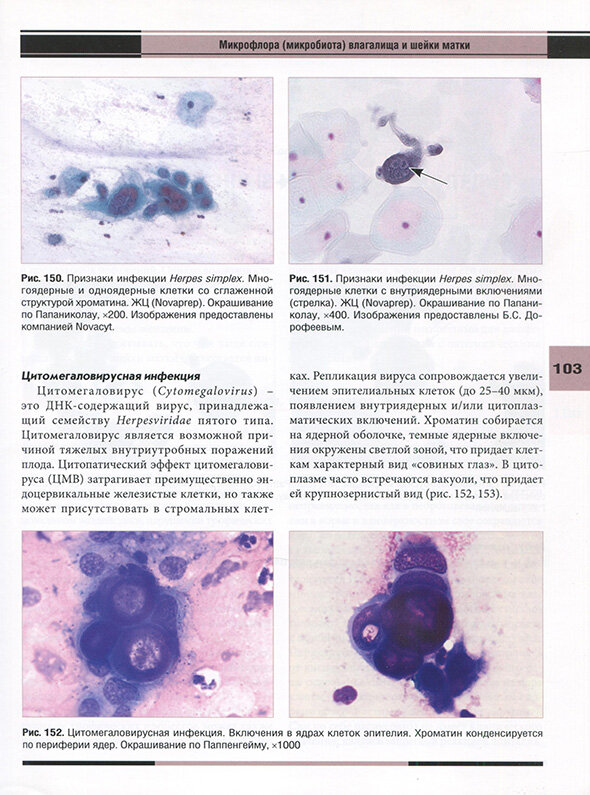 Микрофлора (микробиота) влагалища и шейки матки

Рис. 150. Признаки инфекции Herpes simplex. Многоядерные и одноядерные клетки со сглаженной структурой хроматина. ЖЦ (Novaprep). Окрашивание по Папаниколау, ×200. Изображения предоставлены компанией Novacyt.

Рис. 151. Признаки инфекции Herpes simplex. Многоядерные клетки с внутриядерными включениями (стрелка). ЖЦ (Novaprep). Окрашивание по Папаниколау, ×400. Изображения предоставлены Б.С. Дорофеевым.

103

Цитомегаловирусная инфекция

Цитомегаловирус (Cytomegalovirus) – это ДНК-содержащий вирус, принадлежащий семейству Herpesviridae пятого типа. Цитомегаловирус является возможной причиной тяжелых внутриутробных поражений плода. Цитопатический эффект цитомегаловируса (ЦМВ) затрагивает преимущественно эндоцервикальные железистые клетки, но также может присутствовать в стромальных клетках. Репликация вируса сопровождается увеличением эпителиальных клеток (до 25–40 мкм), появлением внутриядерных и/или цитоплазматических включений. Хроматин собирается на ядерной оболочке, темные ядерные включения окружены светлой зоной, что придает клеткам характерный вид «совиных глаз». В цитоплазме часто встречаются вакуоли, что придает ей крупнозернистый вид (рис. 152, 153).

Рис. 152. Цитомегаловирусная инфекция. Включения в ядрах клеток эпителия. Хроматин конденсируется по периферии ядер. Окрашивание по Паппенгейму, ×1000